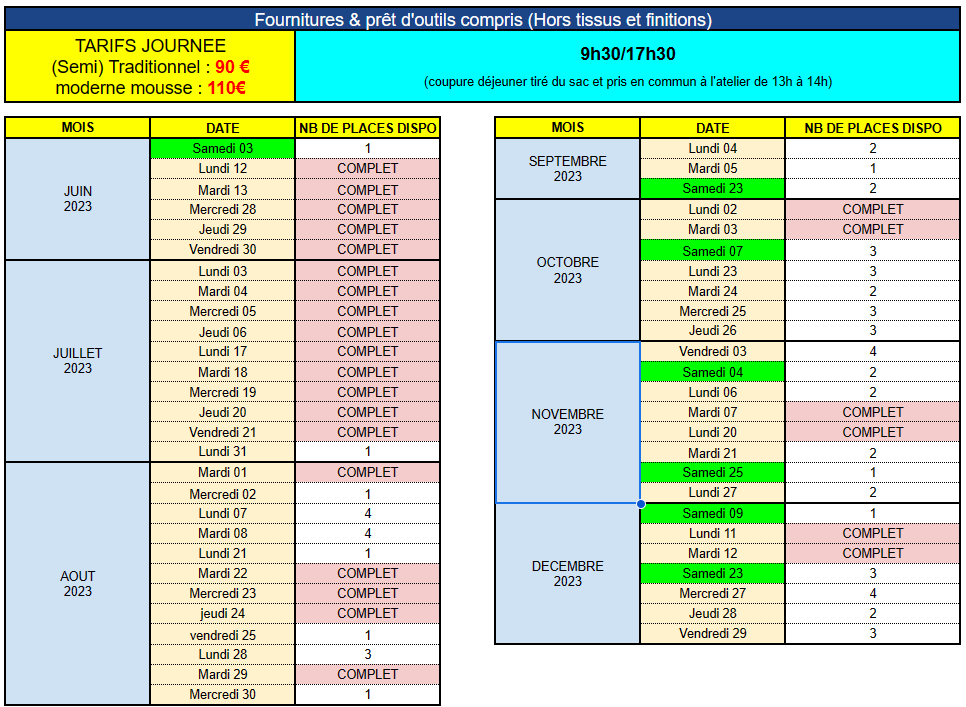 Fournitures & prêt d'outils compris (Hors tissus et finitions)

TARIFS JOURNEE
(Semi) Traditionnel : 90 €
moderne mousse : 110€

9h30/17h30
(coupure déjeuner tiré du sac et pris en commun à l'atelier de 13h à 14h)

| MOIS | DATE | NB DE PLACES DISPO |
|---|---|---|
| JUIN 2023 | Samedi 03 | 1 |
| | Lundi 12 | COMPLET |
| | Mardi 13 | COMPLET |
| | Mercredi 28 | COMPLET |
| | Jeudi 29 | COMPLET |
| | Vendredi 30 | COMPLET |
| JUILLET 2023 | Lundi 03 | COMPLET |
| | Mardi 04 | COMPLET |
| | Mercredi 05 | COMPLET |
| | Jeudi 06 | COMPLET |
| | Lundi 17 | COMPLET |
| | Mardi 18 | COMPLET |
| | Mercredi 19 | COMPLET |
| | Jeudi 20 | COMPLET |
| | Vendredi 21 | COMPLET |
| | Lundi 31 | 1 |
| AOUT 2023 | Mardi 01 | COMPLET |
| | Mercredi 02 | 1 |
| | Lundi 07 | 4 |
| | Mardi 08 | 4 |
| | Lundi 21 | 1 |
| | Mardi 22 | COMPLET |
| | Mercredi 23 | COMPLET |
| | jeudi 24 | COMPLET |
| | vendredi 25 | 1 |
| | Lundi 28 | 3 |
| | Mardi 29 | COMPLET |
| | Mercredi 30 | 1 |

| MOIS | DATE | NB DE PLACES DISPO |
|---|---|---|
| SEPTEMBRE 2023 | Lundi 04 | 2 |
| | Mardi 05 | 1 |
| | Samedi 23 | 2 |
| OCTOBRE 2023 | Lundi 02 | COMPLET |
| | Mardi 03 | COMPLET |
| | Samedi 07 | 3 |
| | Lundi 23 | 3 |
| | Mardi 24 | 2 |
| | Mercredi 25 | 3 |
| | Jeudi 26 | 3 |
| NOVEMBRE 2023 | Vendredi 03 | 4 |
| | Samedi 04 | 2 |
| | Lundi 06 | 2 |
| | Mardi 07 | COMPLET |
| | Lundi 20 | COMPLET |
| | Mardi 21 | 2 |
| | Samedi 25 | 1 |
| | Lundi 27 | 2 |
| DECEMBRE 2023 | Samedi 09 | 1 |
| | Lundi 11 | COMPLET |
| | Mardi 12 | COMPLET |
| | Samedi 23 | 3 |
| | Mercredi 27 | 4 |
| | Jeudi 28 | 2 |
| | Vendredi 29 | 3 |